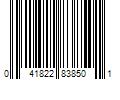 0 41822 83850 1